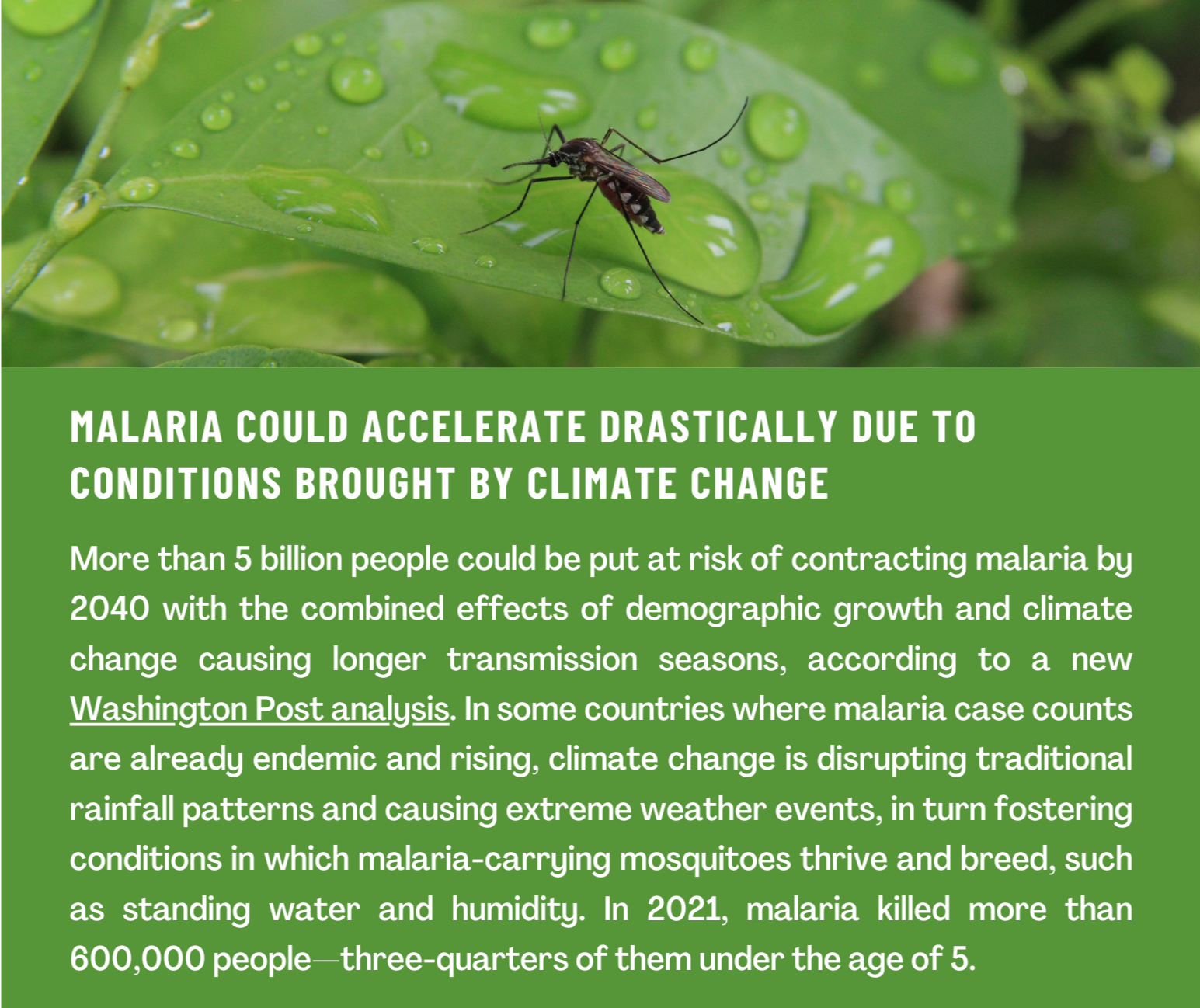 MALARIA COULD ACCELERATE DRASTICALLY DUE TO CONDITIONS BROUGHT BY CLIMATE CHANGE

More than 5 billion people could be put at risk of contracting malaria by 2040 with the combined effects of demographic growth and climate change causing longer transmission seasons, according to a new Washington Post analysis. In some countries where malaria case counts are already endemic and rising, climate change is disrupting traditional rainfall patterns and causing extreme weather events, in turn fostering conditions in which malaria-carrying mosquitoes thrive and breed, such as standing water and humidity. In 2021, malaria killed more than 600,000 people—three-quarters of them under the age of 5.